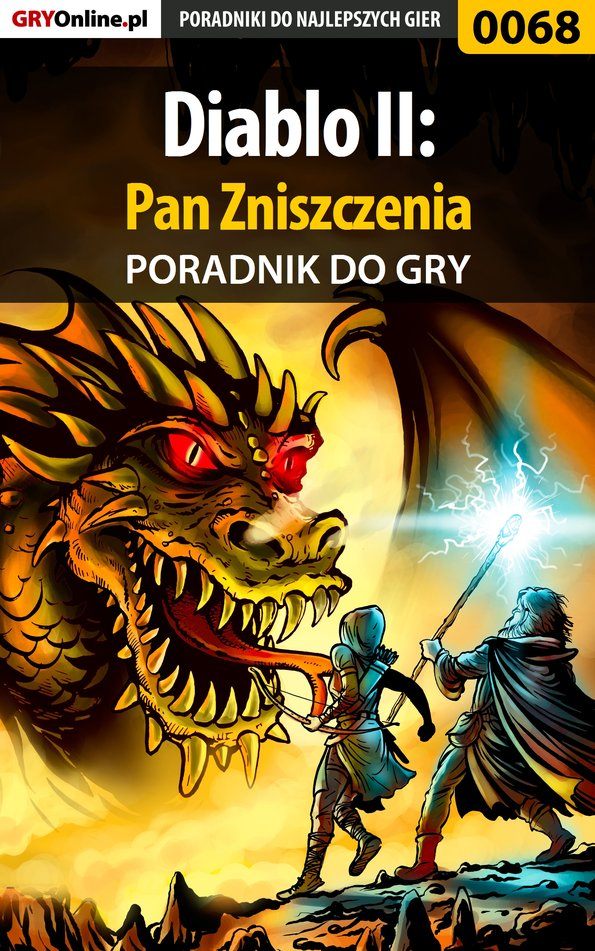 GRYOnline.pl PORADNIKI DO NAJLEPSZYCH GIER 0068

Diablo II:
Pan Zniszczenia
PORADNIK DO GRY